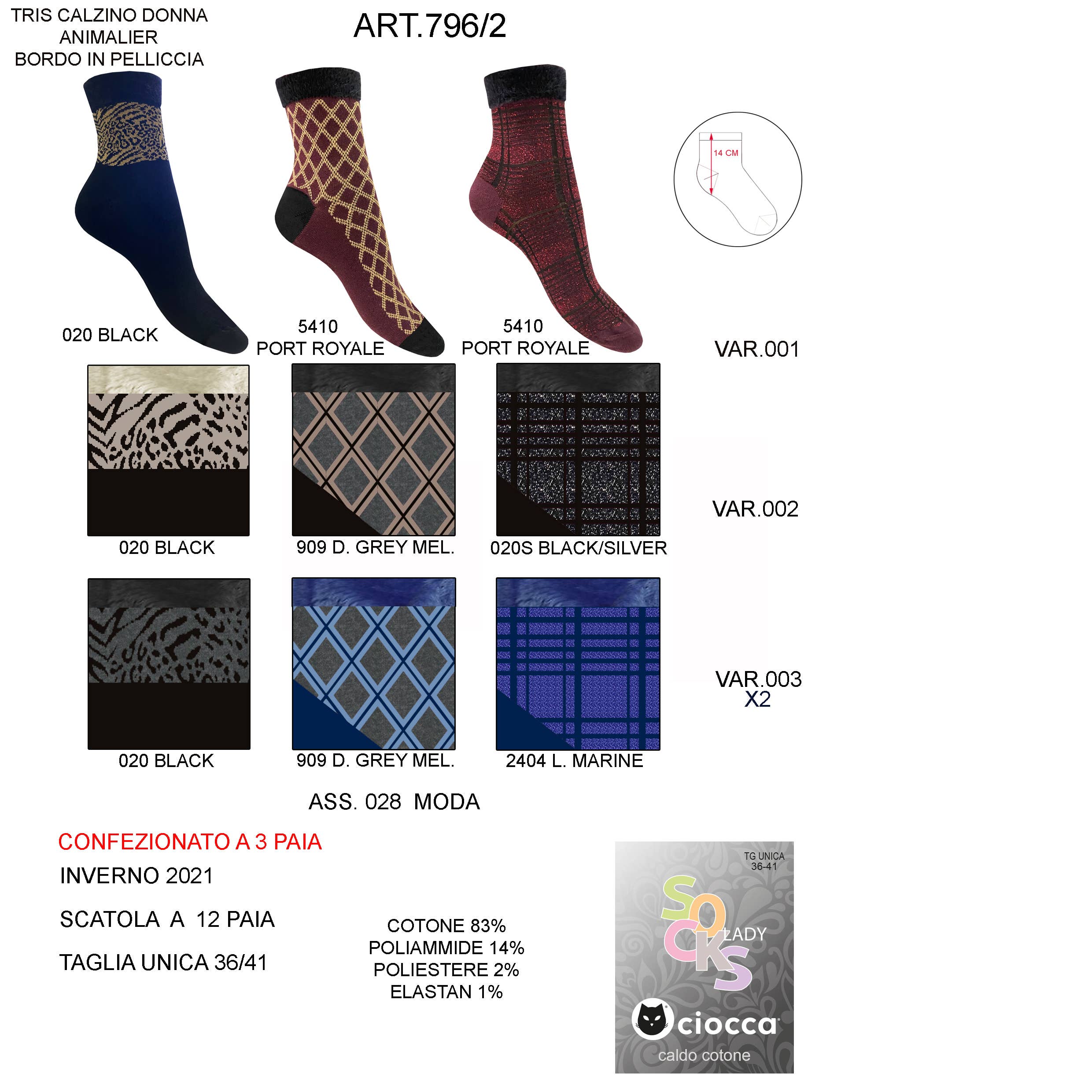 TRIS CALZINO DONNA
ANIMALIER
BORDO IN PELLICCIA

ART.796/2

14 CM

020 BLACK

5410
PORT ROYALE

5410
PORT ROYALE

VAR.001

020 BLACK

909 D. GREY MEL.

020S BLACK/SILVER

VAR.002

020 BLACK

909 D. GREY MEL.

2404 L. MARINE

VAR.003
X2

ASS. 028 MODA

CONFEZIONATO A 3 PAIA

INVERNO 2021

SCATOLA A 12 PAIA

TAGLIA UNICA 36/41

COTONE 83%
POLIAMMIDE 14%
POLIESTERE 2%
ELASTAN 1%

TG UNICA
36-41

SOCKS
LADY

ciocca
caldo cotone